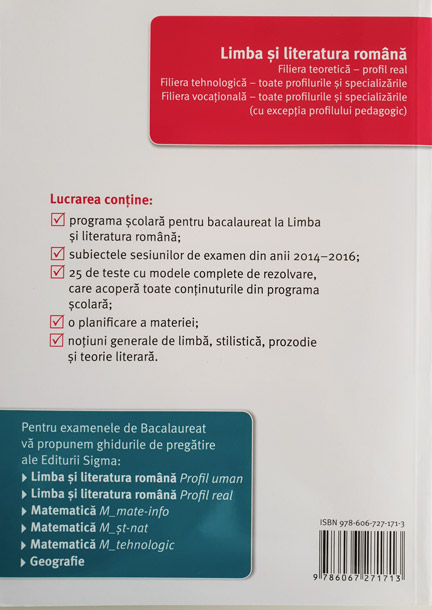 Limba și literatura română
Filiera teoretică – profil real
Filiera tehnologică – toate profilurile și specializările
Filiera vocațională – toate profilurile și specializările
(cu excepția profilului pedagogic)

Lucrarea conține:
☑ programa școlară pentru bacalaureat la Limba și literatura română;
☑ subiectele sesiunilor de examen din anii 2014–2016;
☑ 25 de teste cu modele complete de rezolvare, care acoperă toate conținuturile din programa școlară;
☑ o planificare a materiei;
☑ noțiuni generale de limbă, stilistică, prozodie și teorie literară.

Pentru examenele de Bacalaureat vă propunem ghidurile de pregătire ale Editurii Sigma:
▸ Limba și literatura română Profil uman
▸ Limba și literatura română Profil real
▸ Matematică M_mate-info
▸ Matematică M_șt-nat
▸ Matematică M_tehnologic
▸ Geografie

ISBN 978-606-727-171-3

9 786067 271713